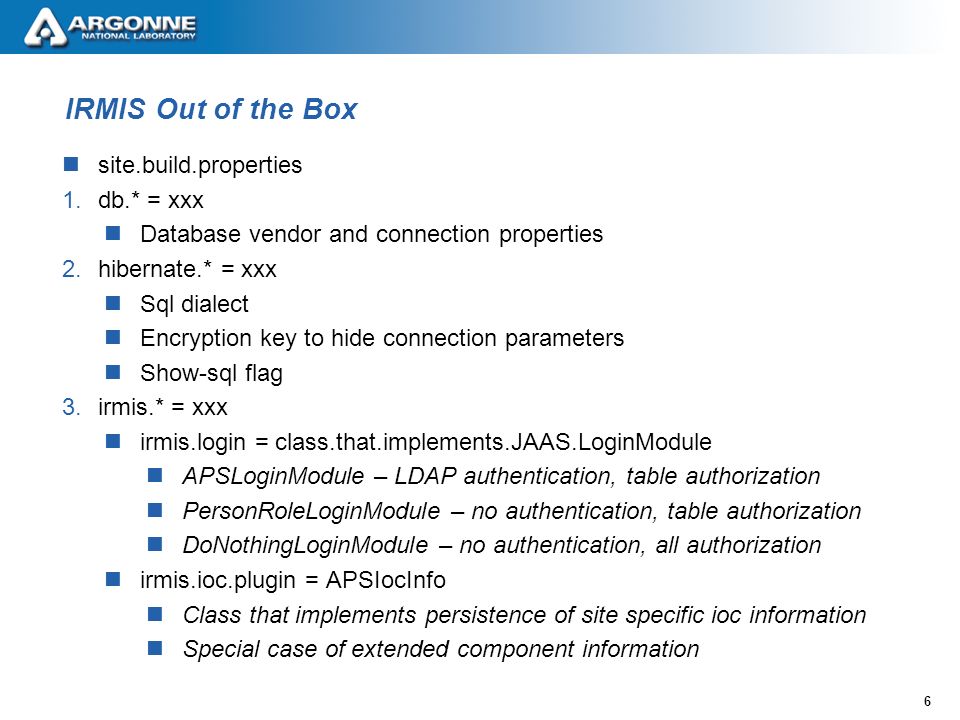 ARGONNE
NATIONAL LABORATORY

IRMIS Out of the Box

site.build.properties

1. db.* = xxx
   Database vendor and connection properties
2. hibernate.* = xxx
   Sql dialect
   Encryption key to hide connection parameters
   Show-sql flag
3. irmis.* = xxx
   irmis.login = class.that.implements.JAAS.LoginModule
      APSLoginModule – LDAP authentication, table authorization
      PersonRoleLoginModule – no authentication, table authorization
      DoNothingLoginModule – no authentication, all authorization
   irmis.ioc.plugin = APSIocInfo
      Class that implements persistence of site specific ioc information
      Special case of extended component information

6